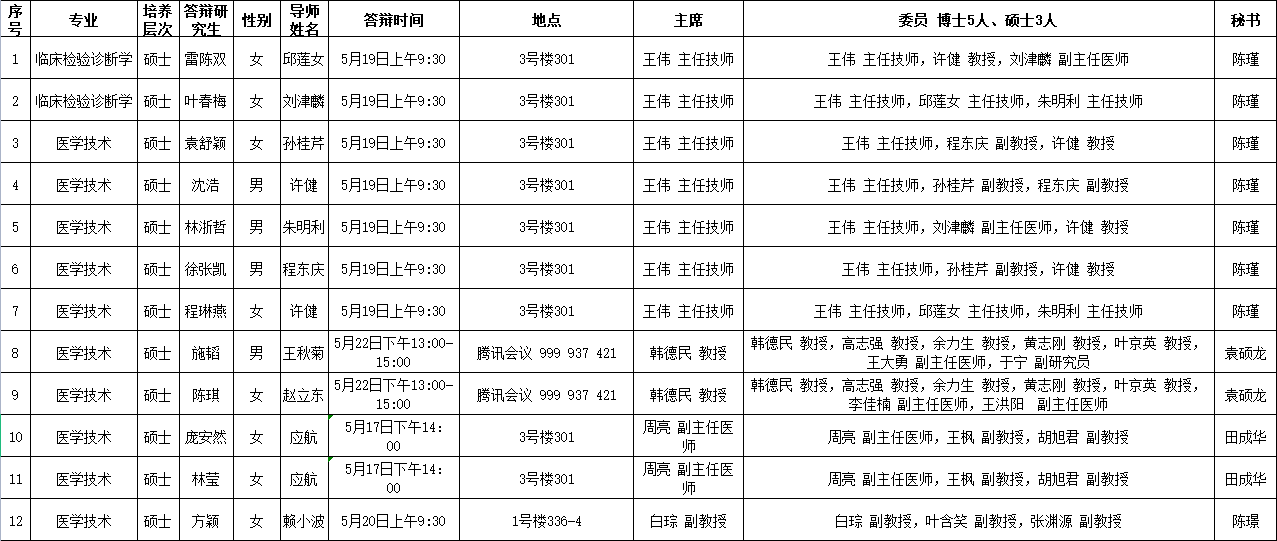 | 序号 | 专业 | 培养层次 | 答辩研究生 | 性别 | 导师姓名 | 答辩时间 | 地点 | 主席 | 委员 博士5人、硕士3人 | 秘书 |
|---|---|---|---|---|---|---|---|---|---|---|
| 1 | 临床检验诊断学 | 硕士 | 雷陈双 | 女 | 邱莲女 | 5月19日上午9:30 | 3号楼301 | 王伟 主任技师 | 王伟 主任技师，许健 教授，刘津麟 副主任医师 | 陈瑾 |
| 2 | 临床检验诊断学 | 硕士 | 叶春梅 | 女 | 刘津麟 | 5月19日上午9:30 | 3号楼301 | 王伟 主任技师 | 王伟 主任技师，邱莲女 主任技师，朱明利 主任技师 | 陈瑾 |
| 3 | 医学技术 | 硕士 | 袁舒颖 | 女 | 孙桂芹 | 5月19日上午9:30 | 3号楼301 | 王伟 主任技师 | 王伟 主任技师，程东庆 副教授，许健 教授 | 陈瑾 |
| 4 | 医学技术 | 硕士 | 沈浩 | 男 | 许健 | 5月19日上午9:30 | 3号楼301 | 王伟 主任技师 | 王伟 主任技师，孙桂芹 副教授，程东庆 副教授 | 陈瑾 |
| 5 | 医学技术 | 硕士 | 林浙哲 | 男 | 朱明利 | 5月19日上午9:30 | 3号楼301 | 王伟 主任技师 | 王伟 主任技师，刘津麟 副主任医师，许健 教授 | 陈瑾 |
| 6 | 医学技术 | 硕士 | 徐张凯 | 男 | 程东庆 | 5月19日上午9:30 | 3号楼301 | 王伟 主任技师 | 王伟 主任技师，孙桂芹 副教授，许健 教授 | 陈瑾 |
| 7 | 医学技术 | 硕士 | 程琳燕 | 女 | 许健 | 5月19日上午9:30 | 3号楼301 | 王伟 主任技师 | 王伟 主任技师，邱莲女 主任技师，朱明利 主任技师 | 陈瑾 |
| 8 | 医学技术 | 硕士 | 施韬 | 男 | 王秋菊 | 5月22日下午13:00-15:00 | 腾讯会议 999 937 421 | 韩德民 教授 | 韩德民 教授，高志强 教授，余力生 教授，黄志刚 教授，叶京英 教授，王大勇 副主任医师，于宁 副研究员 | 袁硕龙 |
| 9 | 医学技术 | 硕士 | 陈琪 | 女 | 赵立东 | 5月22日下午13:00-15:00 | 腾讯会议 999 937 421 | 韩德民 教授 | 韩德民 教授，高志强 教授，余力生 教授，黄志刚 教授，叶京英 教授，李佳楠 副主任医师，王洪阳 副主任医师 | 袁硕龙 |
| 10 | 医学技术 | 硕士 | 庞安然 | 女 | 应航 | 5月17日下午14:00 | 3号楼301 | 周亮 副主任医师 | 周亮 副主任医师，王枫 副教授，胡旭君 副教授 | 田成华 |
| 11 | 医学技术 | 硕士 | 林莹 | 女 | 应航 | 5月17日下午14:00 | 3号楼301 | 周亮 副主任医师 | 周亮 副主任医师，王枫 副教授，胡旭君 副教授 | 田成华 |
| 12 | 医学技术 | 硕士 | 方颖 | 女 | 赖小波 | 5月20日上午9:30 | 1号楼336-4 | 白琮 副教授 | 白琮 副教授，叶含笑 副教授，张渊源 副教授 | 陈璟 |